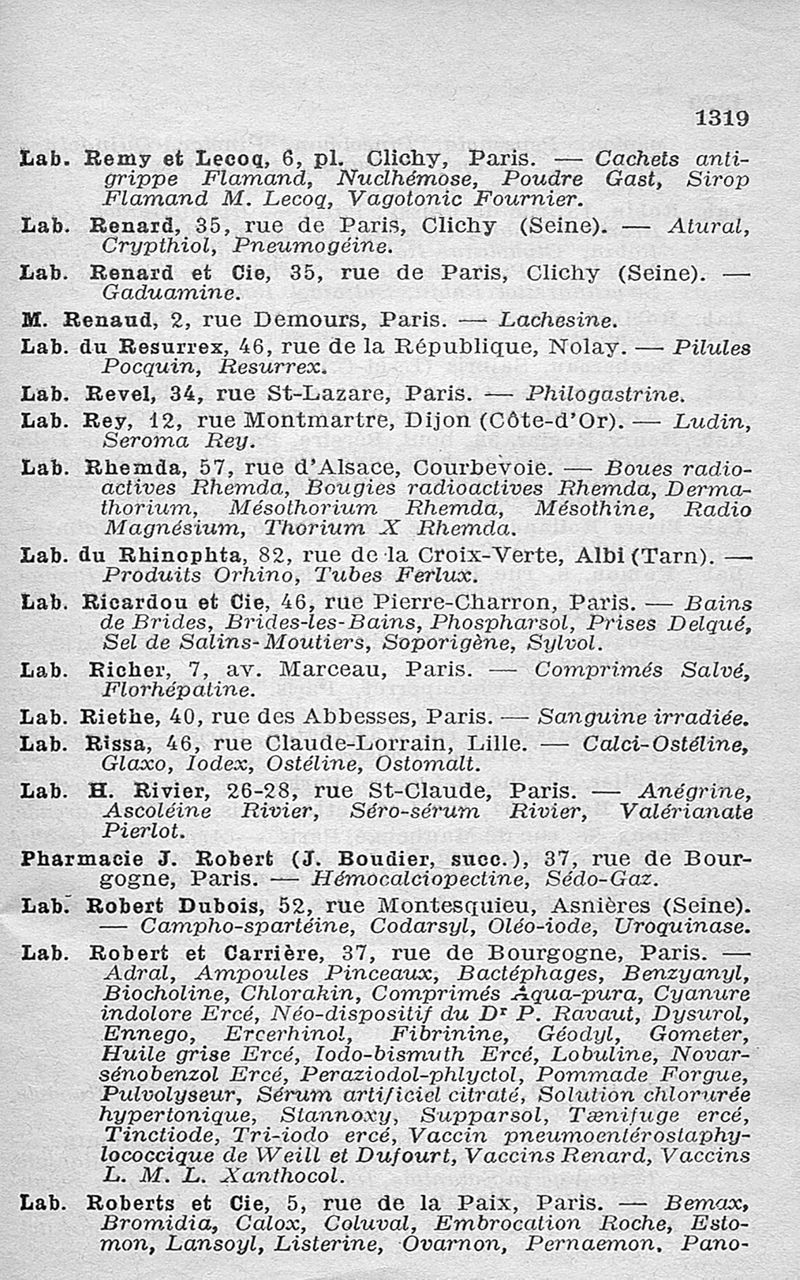 1319

Lab. Remy et Lecoq, 6, pl. Clichy, Paris. — Cachets antigrippe Flamand, Nuclhémose, Poudre Gast, Sirop Flamand M. Lecoq, Vagotonic Fournier.

Lab. Renard, 35, rue de Paris, Clichy (Seine). — Atural, Crypthiol, Pneumogéine.

Lab. Renard et Cie, 35, rue de Paris, Clichy (Seine). — Gaduamine.

M. Renaud, 2, rue Demours, Paris. — Lachesine.

Lab. du Resurrex, 46, rue de la République, Nolay. — Pilules Pocquin, Resurrex.

Lab. Revel, 34, rue St-Lazare, Paris. — Philogastrine.

Lab. Rey, 12, rue Montmartre, Dijon (Côte-d'Or). — Ludin, Seroma Rey.

Lab. Rhemda, 57, rue d'Alsace, Courbevoie. — Boues radioactives Rhemda, Bougies radioactives Rhemda, Dermathorium, Mésothorium Rhemda, Mésothine, Radio Magnésium, Thorium X Rhemda.

Lab. du Rhinophta, 82, rue de la Croix-Verte, Albi (Tarn). — Produits Orhino, Tubes Ferlux.

Lab. Ricardou et Cie, 46, rue Pierre-Charron, Paris. — Bains de Brides, Brides-les-Bains, Phospharsol, Prises Delqué, Sel de Salins-Moutiers, Soporigène, Sylvol.

Lab. Richer, 7, av. Marceau, Paris. — Comprimés Salvé, Florhépatine.

Lab. Riethe, 40, rue des Abbesses, Paris. — Sanguine irradiée.

Lab. Rissa, 46, rue Claude-Lorrain, Lille. — Calci-Ostéline, Glaxo, Iodex, Ostéline, Ostomalt.

Lab. H. Rivier, 26-28, rue St-Claude, Paris. — Anégrine, Ascoléine Rivier, Séro-sérum Rivier, Valérianate Pierlot.

Pharmacie J. Robert (J. Boudier, succ.), 37, rue de Bourgogne, Paris. — Hémocalciopectine, Sédo-Gaz.

Lab. Robert Dubois, 52, rue Montesquieu, Asnières (Seine). — Campho-spartéine, Codarsyl, Oléo-iode, Uroquinase.

Lab. Robert et Carrière, 37, rue de Bourgogne, Paris. — Adral, Ampoules Pinceaux, Bactéphages, Benzyanyl, Biocholine, Chlorakin, Comprimés Aqua-pura, Cyanure indolore Ercé, Néo-dispositif du Dr P. Ravaut, Dysurol, Ennego, Ercerhinol, Fibrinine, Géodyl, Gometer, Huile grise Ercé, Iodo-bismuth Ercé, Lobuline, Novarsénobenzol Ercé, Peraziodol-phlyctol, Pommade Forgue, Pulvolyseur, Sérum artificiel citraté, Solution chlorurée hypertonique, Stannoxy, Supparsol, Tænifuge ercé, Tinctiode, Tri-iodo ercé, Vaccin pneumoentérostaphylococcique de Weill et Dufourt, Vaccins Renard, Vaccins L. M. L. Xanthocol.

Lab. Roberts et Cie, 5, rue de la Paix, Paris. — Bemax, Bromidia, Calox, Coluval, Embrocation Roche, Estomon, Lansoyl, Listerine, Ovarnon, Pernaemon, Pano-